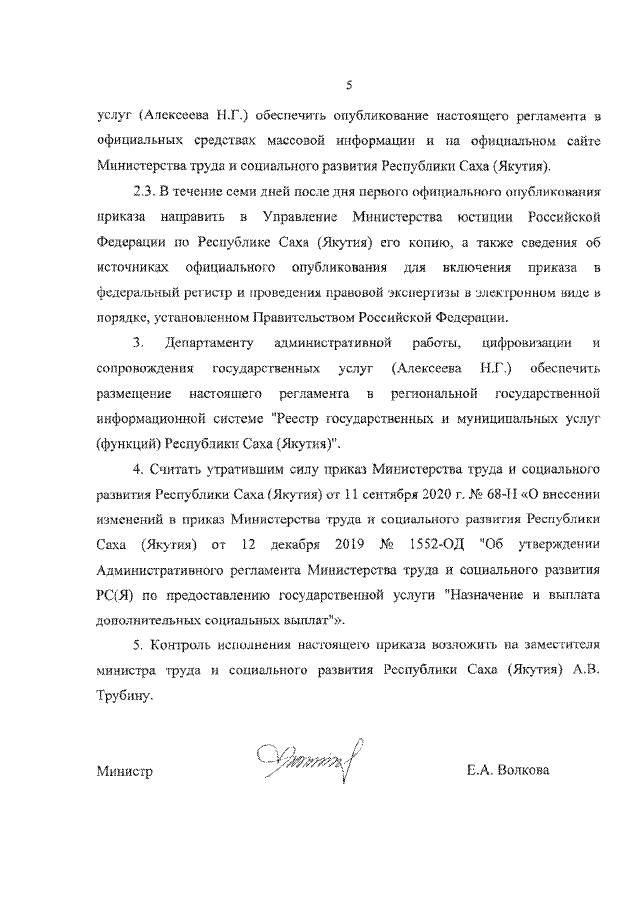 5

услуг (Алексеева Н.Г.) обеспечить опубликование настоящего регламента в официальных средствах массовой информации и на официальном сайте Министерства труда и социального развития Республики Саха (Якутия).

2.3. В течение семи дней после дня первого официального опубликования приказа направить в Управление Министерства юстиции Российской Федерации по Республике Саха (Якутия) его копию, а также сведения об источниках официального опубликования для включения приказа в федеральный регистр и проведения правовой экспертизы в электронном виде в порядке, установленном Правительством Российской Федерации.

3. Департаменту административной работы, цифровизации и сопровождения государственных услуг (Алексеева Н.Г.) обеспечить размещение настоящего регламента в региональной государственной информационной системе "Реестр государственных и муниципальных услуг (функций) Республики Саха (Якутия)".

4. Считать утратившим силу приказ Министерства труда и социального развития Республики Саха (Якутия) от 11 сентября 2020 г. № 68-Н «О внесении изменений в приказ Министерства труда и социального развития Республики Саха (Якутия) от 12 декабря 2019 № 1552-ОД "Об утверждении Административного регламента Министерства труда и социального развития РС(Я) по предоставлению государственной услуги "Назначение и выплата дополнительных социальных выплат"».

5. Контроль исполнения настоящего приказа возложить на заместителя министра труда и социального развития Республики Саха (Якутия) А.В. Трубину.

Министр Е.А. Волкова